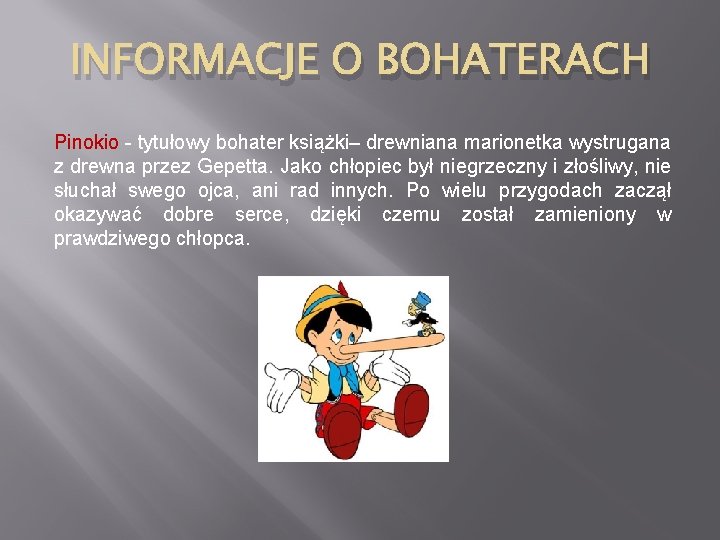 INFORMACJE O BOHATERACH

Pinokio - tytułowy bohater książki– drewniana marionetka wystrugana z drewna przez Gepetta. Jako chłopiec był niegrzeczny i złośliwy, nie słuchał swego ojca, ani rad innych. Po wielu przygodach zaczął okazywać dobre serce, dzięki czemu został zamieniony w prawdziwego chłopca.